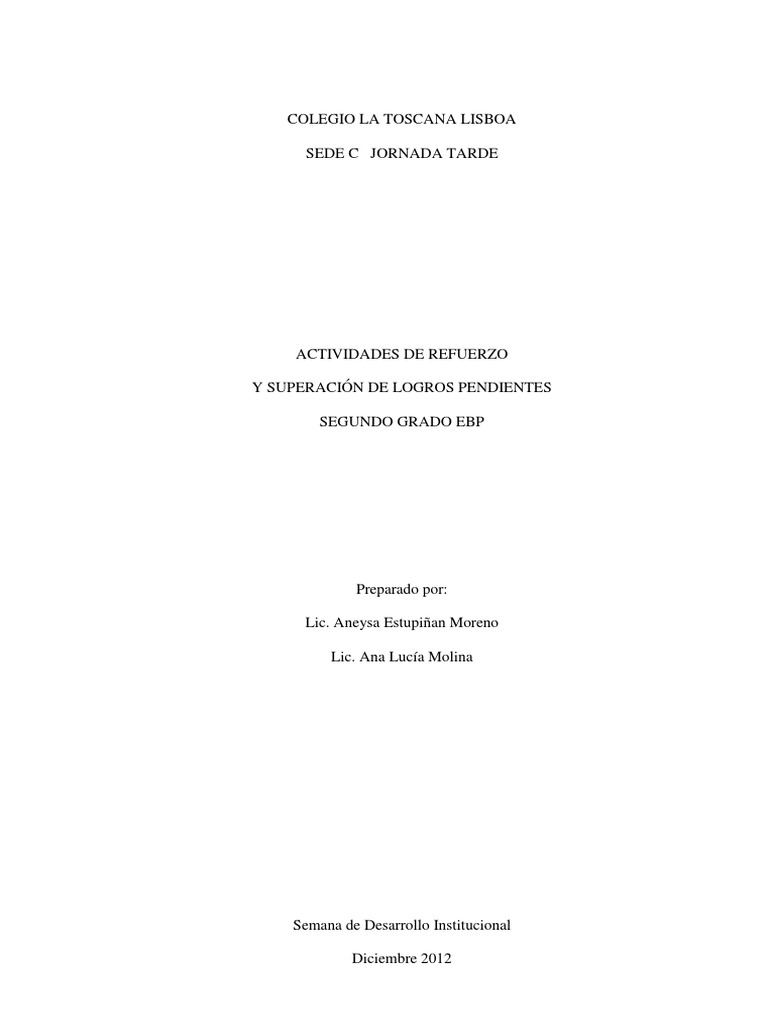 COLEGIO LA TOSCANA LISBOA

SEDE C JORNADA TARDE

ACTIVIDADES DE REFUERZO

Y SUPERACIÓN DE LOGROS PENDIENTES

SEGUNDO GRADO EBP

Preparado por:

Lic. Aneysa Estupiñan Moreno

Lic. Ana Lucía Molina

Semana de Desarrollo Institucional

Diciembre 2012